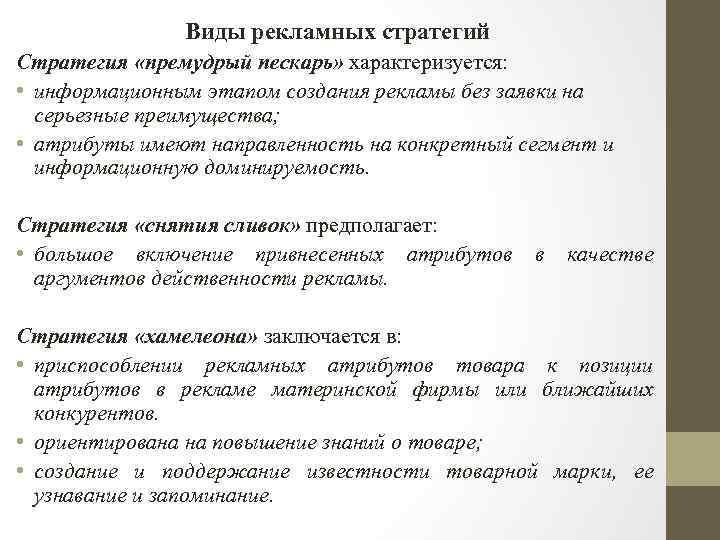 Виды рекламных стратегий

Стратегия «премудрый пескарь» характеризуется:

• информационным этапом создания рекламы без заявки на серьезные преимущества;
• атрибуты имеют направленность на конкретный сегмент и информационную доминируемость.

Стратегия «снятия сливок» предполагает:

• большое включение привнесенных атрибутов в качестве аргументов действенности рекламы.

Стратегия «хамелеона» заключается в:

• приспособлении рекламных атрибутов товара к позиции атрибутов в рекламе материнской фирмы или ближайших конкурентов.
• ориентирована на повышение знаний о товаре;
• создание и поддержание известности товарной марки, ее узнавание и запоминание.